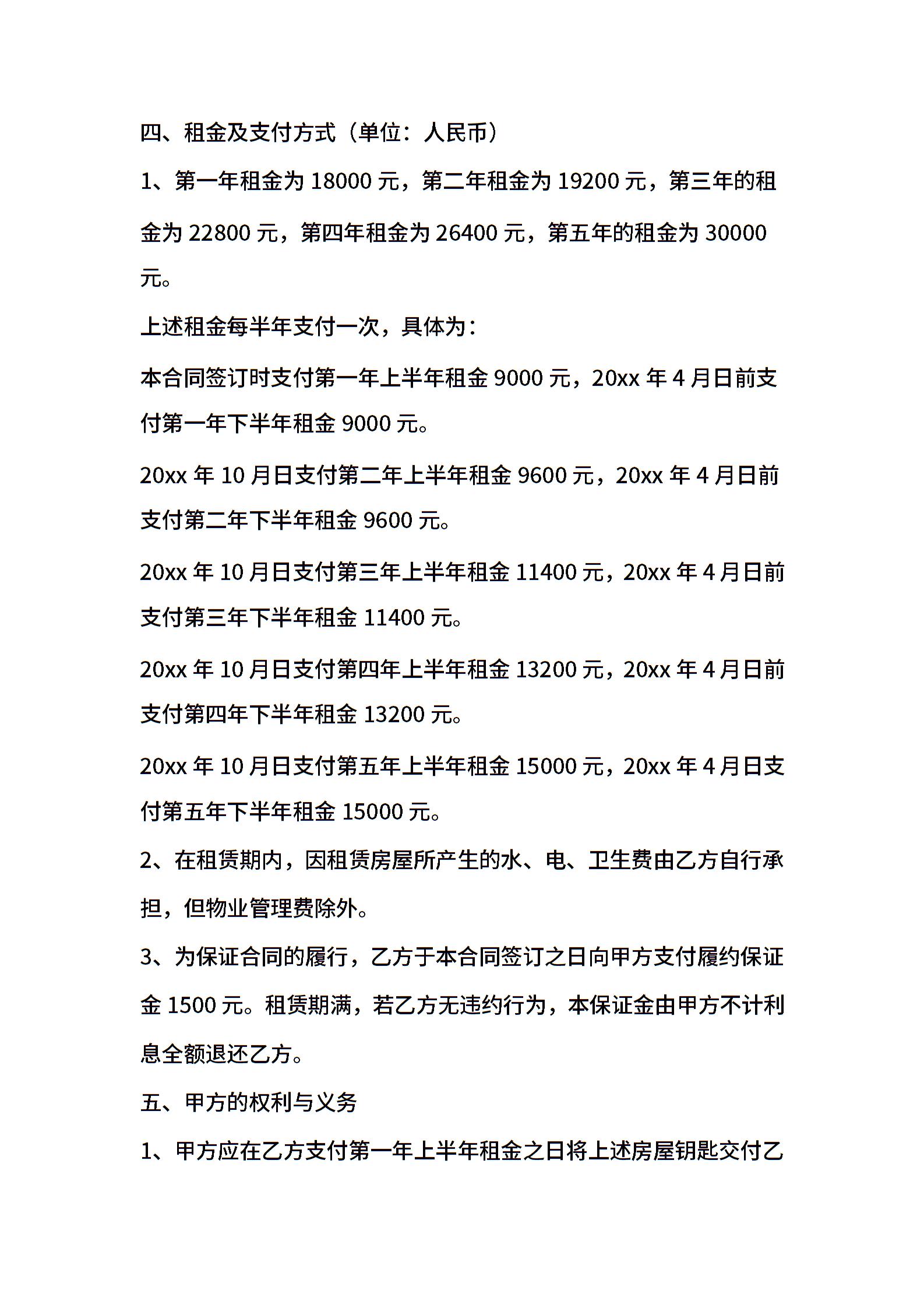 四、租金及支付方式（单位：人民币）

1、第一年租金为 18000 元，第二年租金为 19200 元，第三年的租金为 22800 元，第四年租金为 26400 元，第五年的租金为 30000 元。

上述租金每半年支付一次，具体为：

本合同签订时支付第一年上半年租金 9000 元，20xx 年 4 月日前支付第一年下半年租金 9000 元。

20xx 年 10 月日支付第二年上半年租金 9600 元，20xx 年 4 月日前支付第二年下半年租金 9600 元。

20xx 年 10 月日支付第三年上半年租金 11400 元，20xx 年 4 月日前支付第三年下半年租金 11400 元。

20xx 年 10 月日支付第四年上半年租金 13200 元，20xx 年 4 月日前支付第四年下半年租金 13200 元。

20xx 年 10 月日支付第五年上半年租金 15000 元，20xx 年 4 月日支付第五年下半年租金 15000 元。

2、在租赁期内，因租赁房屋所产生的水、电、卫生费由乙方自行承担，但物业管理费除外。

3、为保证合同的履行，乙方于本合同签订之日向甲方支付履约保证金 1500 元。租赁期满，若乙方无违约行为，本保证金由甲方不计利息全额退还乙方。

五、甲方的权利与义务

1、甲方应在乙方支付第一年上半年租金之日将上述房屋钥匙交付乙